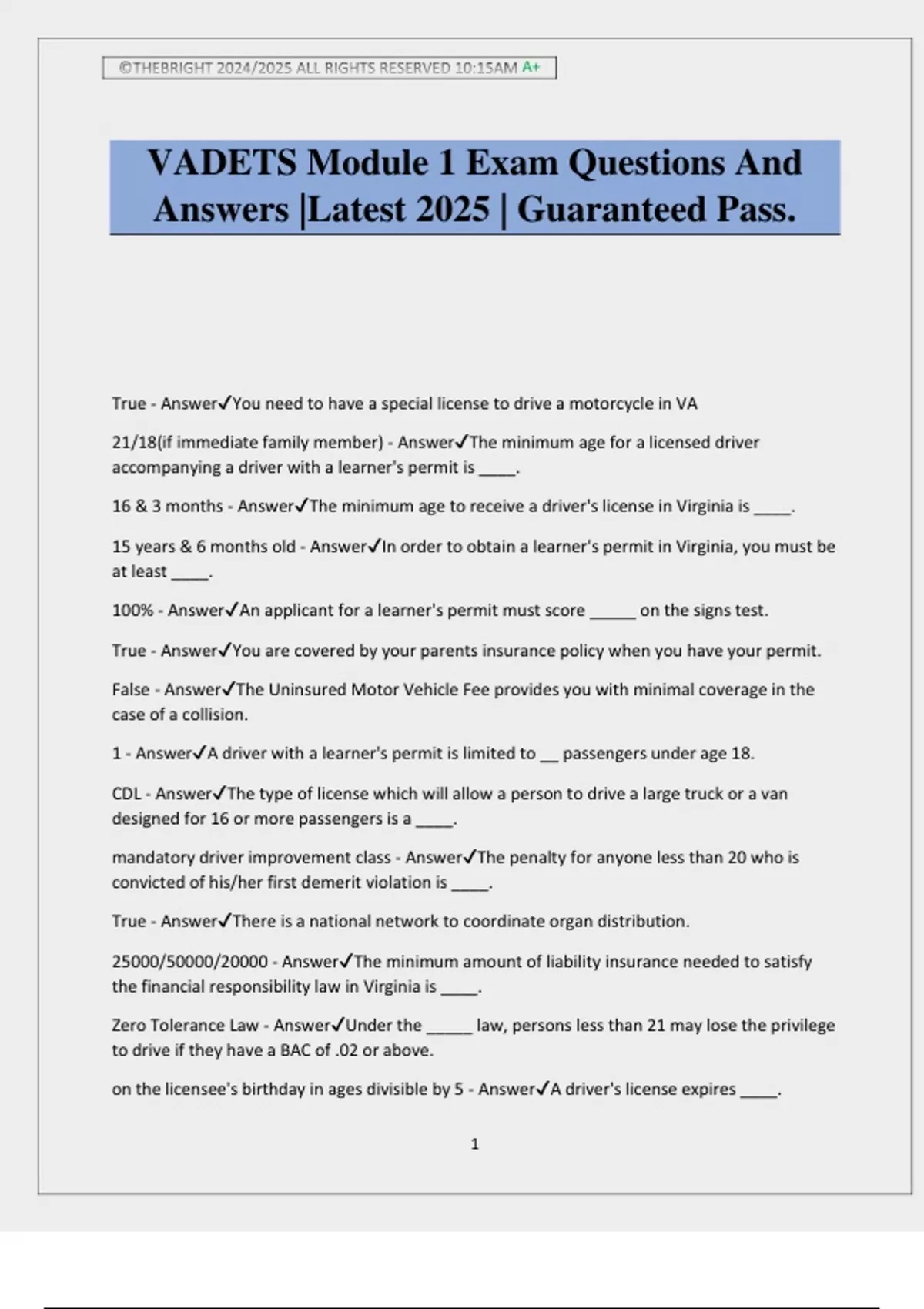 ©THEBRIGHT 2024/2025 ALL RIGHTS RESERVED 10:15AM A+

VADETS Module 1 Exam Questions And Answers |Latest 2025 | Guaranteed Pass.

True - Answer✓You need to have a special license to drive a motorcycle in VA

21/18(if immediate family member) - Answer✓The minimum age for a licensed driver accompanying a driver with a learner's permit is ____.

16 & 3 months - Answer✓The minimum age to receive a driver's license in Virginia is ____.

15 years & 6 months old - Answer✓In order to obtain a learner's permit in Virginia, you must be at least ____.

100% - Answer✓An applicant for a learner's permit must score _____ on the signs test.

True - Answer✓You are covered by your parents insurance policy when you have your permit.

False - Answer✓The Uninsured Motor Vehicle Fee provides you with minimal coverage in the case of a collision.

1 - Answer✓A driver with a learner's permit is limited to __ passengers under age 18.

CDL - Answer✓The type of license which will allow a person to drive a large truck or a van designed for 16 or more passengers is a ____.

mandatory driver improvement class - Answer✓The penalty for anyone less than 20 who is convicted of his/her first demerit violation is ____.

True - Answer✓There is a national network to coordinate organ distribution.

25000/50000/20000 - Answer✓The minimum amount of liability insurance needed to satisfy the financial responsibility law in Virginia is ____.

Zero Tolerance Law - Answer✓Under the _____ law, persons less than 21 may lose the privilege to drive if they have a BAC of .02 or above.

on the licensee's birthday in ages divisible by 5 - Answer✓A driver's license expires ____.

1